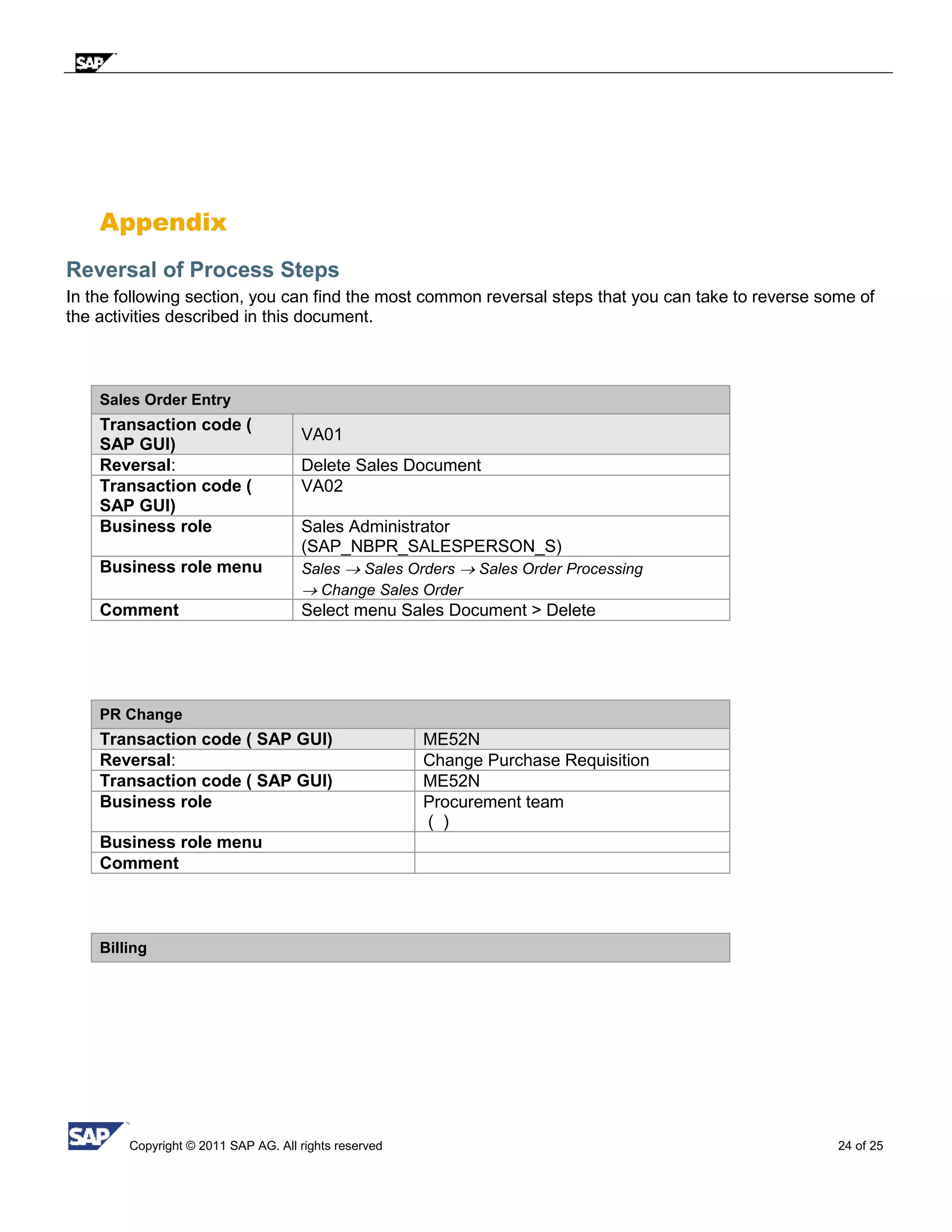 SAP

Appendix

Reversal of Process Steps

In the following section, you can find the most common reversal steps that you can take to reverse some of the activities described in this document.

| Sales Order Entry | |
|---|---|
| Transaction code ( SAP GUI) | VA01 |
| Reversal: | Delete Sales Document |
| Transaction code ( SAP GUI) | VA02 |
| Business role | Sales Administrator (SAP_NBPR_SALESPERSON_S) |
| Business role menu | Sales → Sales Orders → Sales Order Processing → Change Sales Order |
| Comment | Select menu Sales Document > Delete |

| PR Change | |
|---|---|
| Transaction code ( SAP GUI) | ME52N |
| Reversal: | Change Purchase Requisition |
| Transaction code ( SAP GUI) | ME52N |
| Business role | Procurement team ( ) |
| Business role menu | |
| Comment | |

Billing

SAP Copyright © 2011 SAP AG. All rights reserved

24 of 25